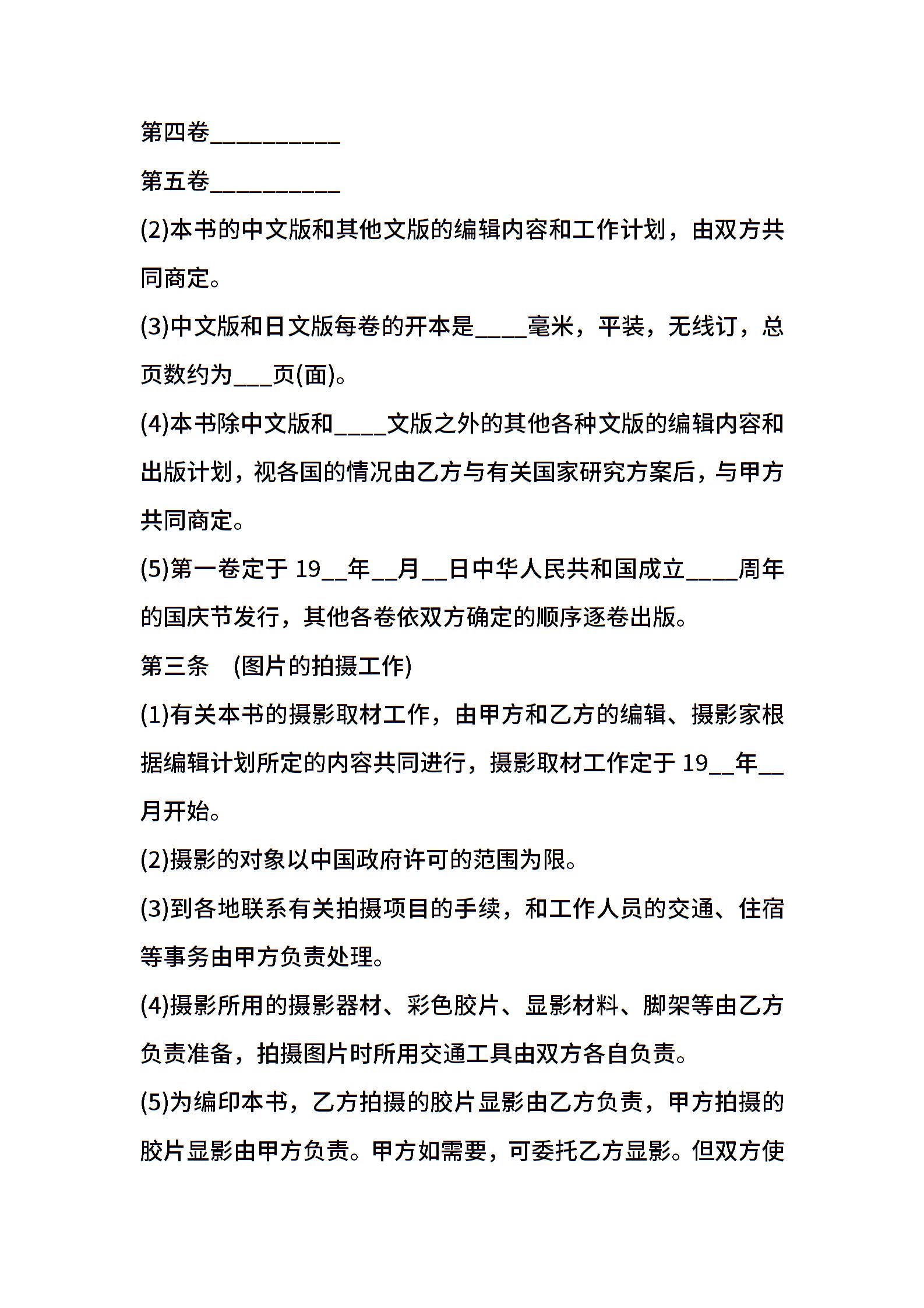 第四卷__________

第五卷__________

(2)本书的中文版和其他文版的编辑内容和工作计划，由双方共同商定。

(3)中文版和日文版每卷的开本是____毫米，平装，无线订，总页数约为___页(面)。

(4)本书除中文版和____文版之外的其他各种文版的编辑内容和出版计划，视各国的情况由乙方与有关国家研究方案后，与甲方共同商定。

(5)第一卷定于 19__年__月__日中华人民共和国成立____周年的国庆节发行，其他各卷依双方确定的顺序逐卷出版。

第三条　(图片的拍摄工作)

(1)有关本书的摄影取材工作，由甲方和乙方的编辑、摄影家根据编辑计划所定的内容共同进行，摄影取材工作定于 19__年__月开始。

(2)摄影的对象以中国政府许可的范围为限。

(3)到各地联系有关拍摄项目的手续，和工作人员的交通、住宿等事务由甲方负责处理。

(4)摄影所用的摄影器材、彩色胶片、显影材料、脚架等由乙方负责准备，拍摄图片时所用交通工具由双方各自负责。

(5)为编印本书，乙方拍摄的胶片显影由乙方负责，甲方拍摄的胶片显影由甲方负责。甲方如需要，可委托乙方显影。但双方使